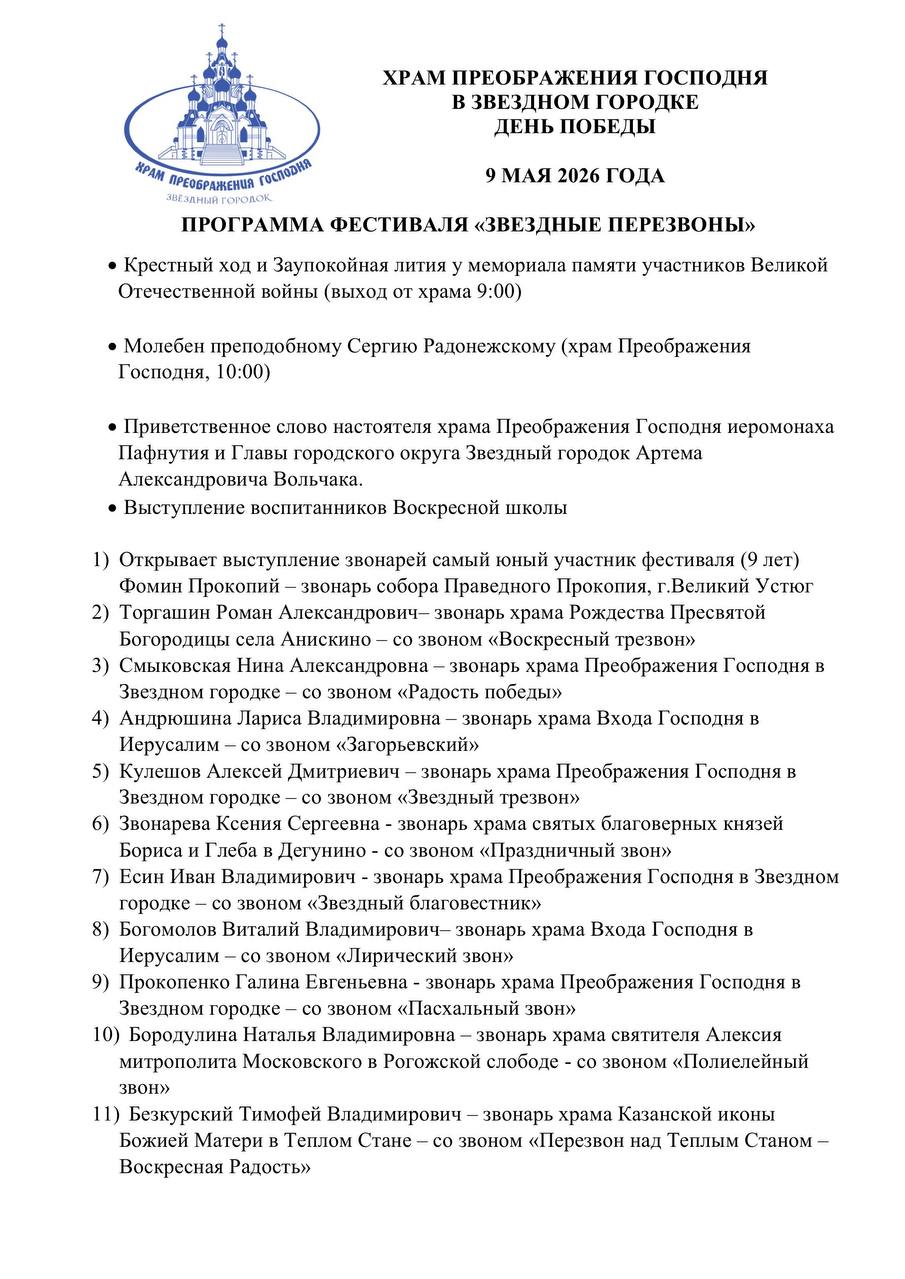 ХРАМ ПРЕОБРАЖЕНИЯ ГОСПОДНЯ
ЗВЕЗДНЫЙ ГОРОДОК

ХРАМ ПРЕОБРАЖЕНИЯ ГОСПОДНЯ
В ЗВЕЗДНОМ ГОРОДКЕ
ДЕНЬ ПОБЕДЫ

9 МАЯ 2026 ГОДА

ПРОГРАММА ФЕСТИВАЛЯ «ЗВЕЗДНЫЕ ПЕРЕЗВОНЫ»

• Крестный ход и Заупокойная лития у мемориала памяти участников Великой Отечественной войны (выход от храма 9:00)

• Молебен преподобному Сергию Радонежскому (храм Преображения Господня, 10:00)

• Приветственное слово настоятеля храма Преображения Господня иеромонаха Пафнутия и Главы городского округа Звездный городок Артема Александровича Вольчака.
• Выступление воспитанников Воскресной школы

1) Открывает выступление звонарей самый юный участник фестиваля (9 лет) Фомин Прокопий – звонарь собора Праведного Прокопия, г.Великий Устюг
2) Торгашин Роман Александрович– звонарь храма Рождества Пресвятой Богородицы села Анискино – со звоном «Воскресный трезвон»
3) Смыковская Нина Александровна – звонарь храма Преображения Господня в Звездном городке – со звоном «Радость победы»
4) Андрюшина Лариса Владимировна – звонарь храма Входа Господня в Иерусалим – со звоном «Загорьевский»
5) Кулешов Алексей Дмитриевич – звонарь храма Преображения Господня в Звездном городке – со звоном «Звездный трезвон»
6) Звонарева Ксения Сергеевна - звонарь храма святых благоверных князей Бориса и Глеба в Дегунино - со звоном «Праздничный звон»
7) Есин Иван Владимирович - звонарь храма Преображения Господня в Звездном городке – со звоном «Звездный благовестник»
8) Богомолов Виталий Владимирович– звонарь храма Входа Господня в Иерусалим – со звоном «Лирический звон»
9) Прокопенко Галина Евгеньевна - звонарь храма Преображения Господня в Звездном городке – со звоном «Пасхальный звон»
10) Бородулина Наталья Владимировна – звонарь храма святителя Алексия митрополита Московского в Рогожской слободе - со звоном «Полиелейный звон»
11) Безкурский Тимофей Владимирович – звонарь храма Казанской иконы Божией Матери в Теплом Стане – со звоном «Перезвон над Теплым Станом – Воскресная Радость»